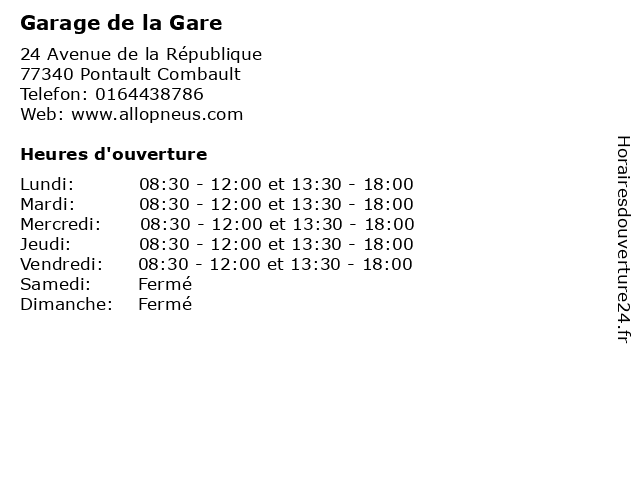 Garage de la Gare

24 Avenue de la République
77340 Pontault Combault
Telefon: 0164438786
Web: www.allopneus.com

Heures d'ouverture

Lundi: 08:30 - 12:00 et 13:30 - 18:00
Mardi: 08:30 - 12:00 et 13:30 - 18:00
Mercredi: 08:30 - 12:00 et 13:30 - 18:00
Jeudi: 08:30 - 12:00 et 13:30 - 18:00
Vendredi: 08:30 - 12:00 et 13:30 - 18:00
Samedi: Fermé
Dimanche: Fermé

Horairesdouverture24.fr